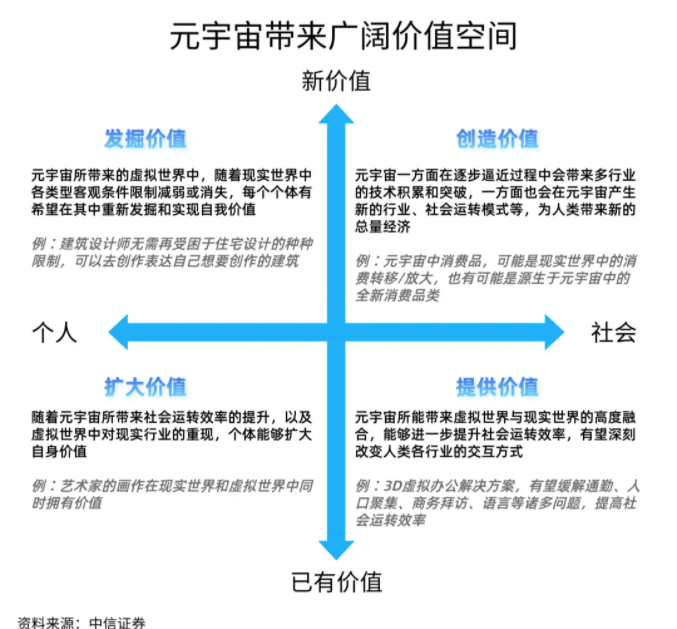 元宇宙带来广阔价值空间

新价值

发掘价值

元宇宙所带来的虚拟世界中，随着现实世界中各类型客观条件限制减弱或消失，每个个体有希望在其中重新发掘和实现自我价值

例：建筑设计师无需再受困于住宅设计的种种限制，可以去创作表达自己想要创作的建筑

创造价值

元宇宙一方面在逐步逼近过程中会带来多行业的技术积累和突破，一方面也会在元宇宙产生新的行业、社会运转模式等，为人类带来新的总量经济

例：元宇宙中消费品，可能是现实世界中的消费转移/放大，也有可能是源生于元宇宙中的全新消费品类

个人

社会

扩大价值

随着元宇宙所带来社会运转效率的提升，以及虚拟世界中对现实行业的重现，个体能够扩大自身价值

例：艺术家的画作在现实世界和虚拟世界中同时拥有价值

提供价值

元宇宙所能带来虚拟世界与现实世界的高度融合，能够进一步提升社会运转效率，有望深刻改变人类各行业的交互方式

例：3D虚拟办公解决方案，有望缓解通勤、人口聚集、商务拜访、语言等诸多问题，提高社会运转效率

已有价值

资料来源：中信证券